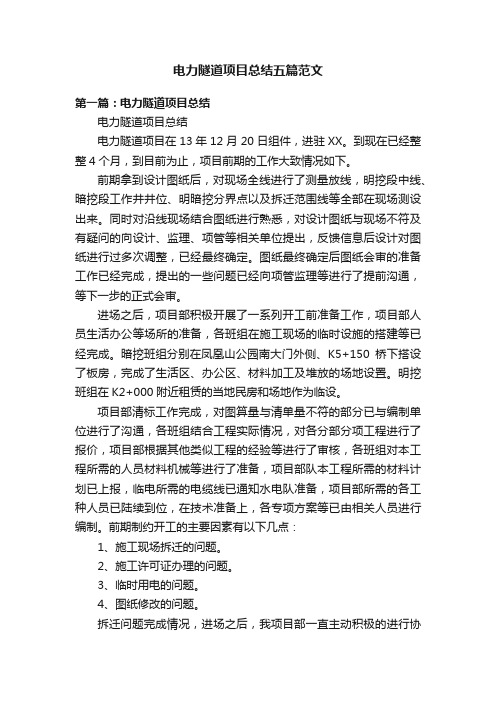 电力隧道项目总结五篇范文

第一篇：电力隧道项目总结

电力隧道项目总结

电力隧道项目在 13 年 12 月 20 日组件，进驻 XX。到现在已经整整 4 个月，到目前为止，项目前期的工作大致情况如下。

前期拿到设计图纸后，对现场全线进行了测量放线，明挖段中线、暗挖段工作井井位、明暗挖分界点以及拆迁范围线等全部在现场测设出来。同时对沿线现场结合图纸进行熟悉，对设计图纸与现场不符及有疑问的向设计、监理、项管等相关单位提出，反馈信息后设计对图纸进行过多次调整，已经最终确定。图纸最终确定后图纸会审的准备工作已经完成，提出的一些问题已经向项管监理等进行了提前沟通，等下一步的正式会审。

进场之后，项目部积极开展了一系列开工前准备工作，项目部人员生活办公等场所的准备，各班组在施工现场的临时设施的搭建等已经完成。暗挖班组分别在凤凰山公园南大门外侧、K5+150 桥下搭设了板房，完成了生活区、办公区、材料加工及堆放的场地设置。明挖班组在 K2+000 附近租赁的当地民房和场地作为临设。

项目部清标工作完成，对图算量与清单量不符的部分已与编制单位进行了沟通，各班组结合工程实际情况，对各分部分项工程进行了报价，项目部根据其他类似工程的经验等进行了审核，各班组对本工程所需的人员材料机械等进行了准备，项目部队本工程所需的材料计划已上报，临电所需的电缆线已通知水电队准备，项目部所需的各工种人员已陆续到位，在技术准备上，各专项方案等已由相关人员进行编制。前期制约开工的主要因素有以下几点：

1、施工现场拆迁的问题。

2、施工许可证办理的问题。

3、临时用电的问题。

4、图纸修改的问题。

拆迁问题完成情况，进场之后，我项目部一直主动积极的进行协